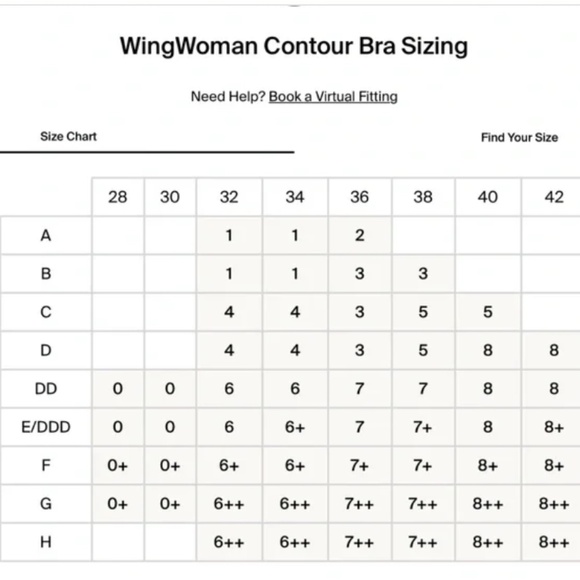 WingWoman Contour Bra Sizing

Need Help? Book a Virtual Fitting

Size Chart

Find Your Size

| | 28 | 30 | 32 | 34 | 36 | 38 | 40 | 42 |
|---|---|---|---|---|---|---|---|---|
| A | | | 1 | 1 | 2 | | | |
| B | | | 1 | 1 | 3 | 3 | | |
| C | | | 4 | 4 | 3 | 5 | 5 | |
| D | | | 4 | 4 | 3 | 5 | 8 | 8 |
| DD | 0 | 0 | 6 | 6 | 7 | 7 | 8 | 8 |
| E/DDD | 0 | 0 | 6 | 6+ | 7 | 7+ | 8 | 8+ |
| F | 0+ | 0+ | 6+ | 6+ | 7+ | 7+ | 8+ | 8+ |
| G | 0+ | 0+ | 6++ | 6++ | 7++ | 7++ | 8++ | 8++ |
| H | | | 6++ | 6++ | 7++ | 7++ | 8++ | 8++ |